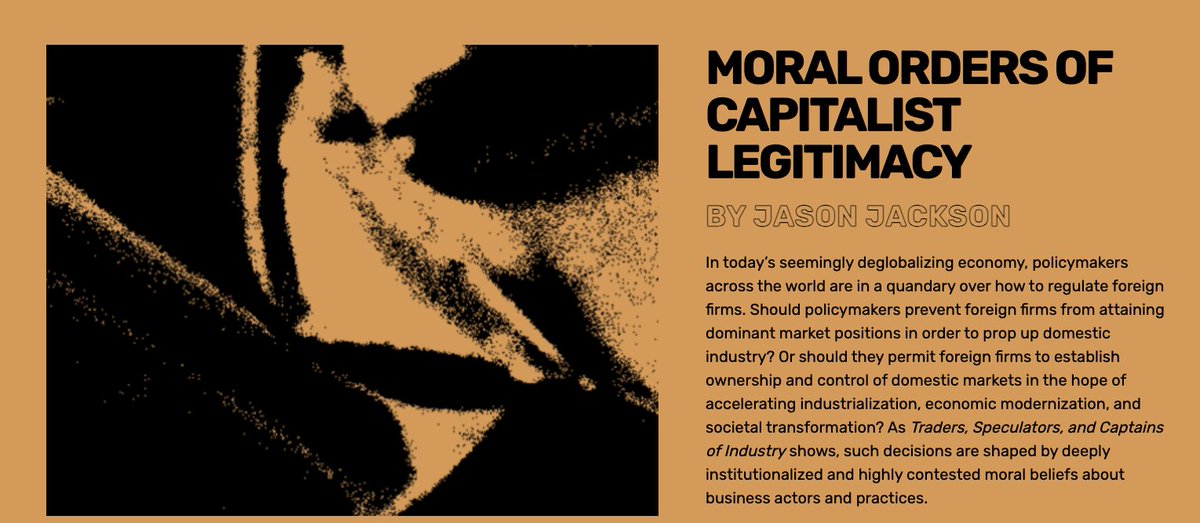 MORAL ORDERS OF CAPITALIST LEGITIMACY

BY JASON JACKSON

In today's seemingly deglobalizing economy, policymakers across the world are in a quandary over how to regulate foreign firms. Should policymakers prevent foreign firms from attaining dominant market positions in order to prop up domestic industry? Or should they permit foreign firms to establish ownership and control of domestic markets in the hope of accelerating industrialization, economic modernization, and societal transformation? As Traders, Speculators, and Captains of Industry shows, such decisions are shaped by deeply institutionalized and highly contested moral beliefs about business actors and practices.